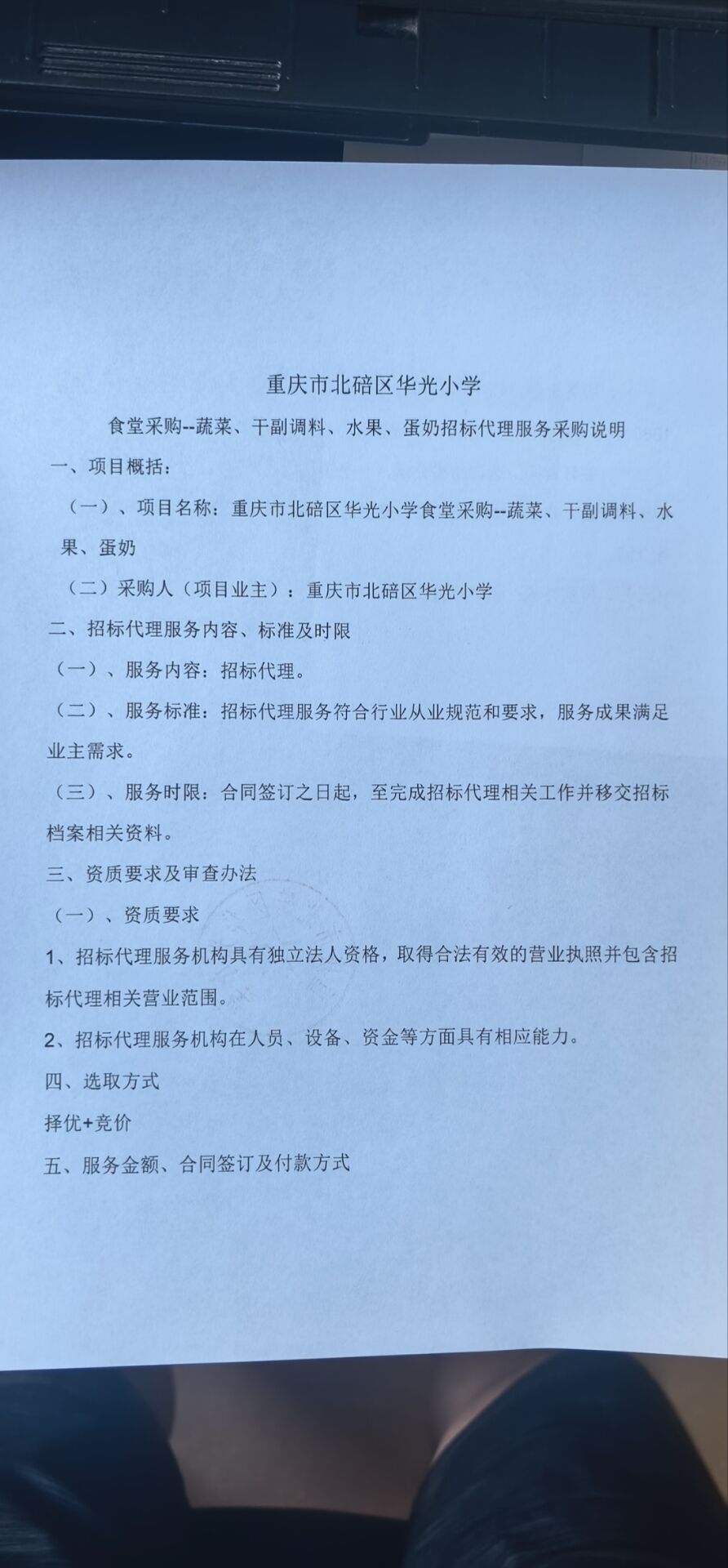 重庆市北碚区华光小学

食堂采购--蔬菜、干副调料、水果、蛋奶招标代理服务采购说明

一、项目概括：

（一）、项目名称：重庆市北碚区华光小学食堂采购--蔬菜、干副调料、水果、蛋奶

（二）采购人（项目业主）：重庆市北碚区华光小学

二、招标代理服务内容、标准及时限

（一）、服务内容：招标代理。

（二）、服务标准：招标代理服务符合行业从业规范和要求，服务成果满足业主需求。

（三）、服务时限：合同签订之日起，至完成招标代理相关工作并移交招标档案相关资料。

三、资质要求及审查办法

（一）、资质要求

1、招标代理服务机构具有独立法人资格，取得合法有效的营业执照并包含招标代理相关营业范围。

2、招标代理服务机构在人员、设备、资金等方面具有相应能力。

四、选取方式

择优+竞价

五、服务金额、合同签订及付款方式